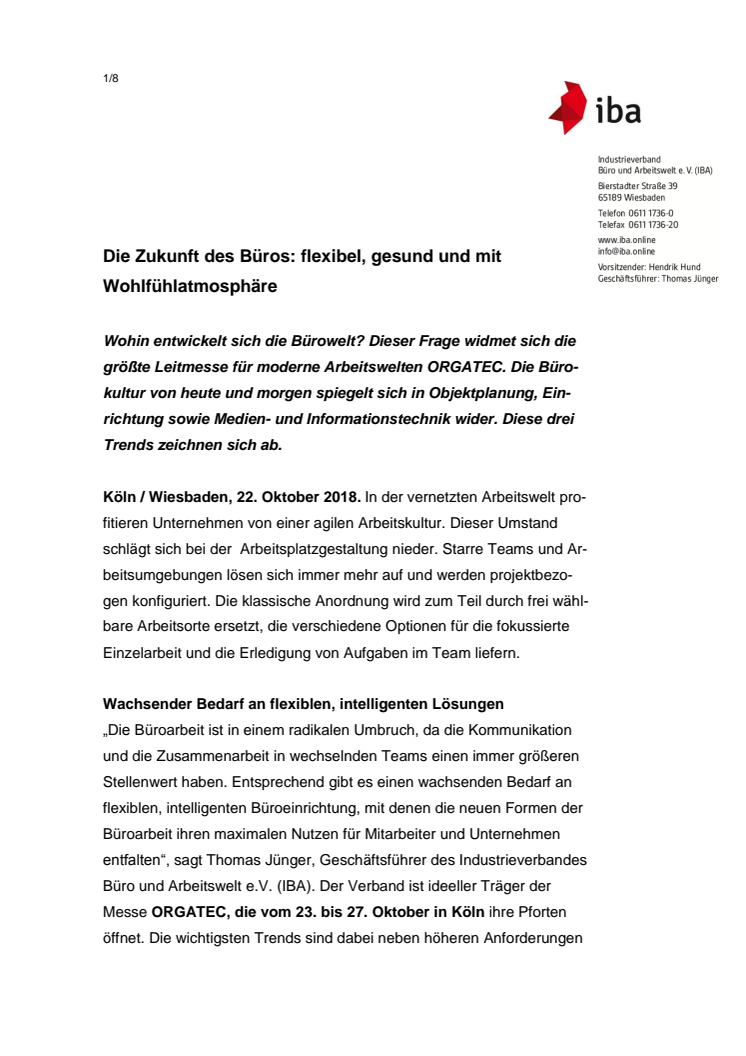 1/8

iba

Industrieverband
Büro und Arbeitswelt e. V. (IBA)
Bierstadter Straße 39
65189 Wiesbaden
Telefon 0611 1736-0
Telefax 0611 1736-20
www.iba.online
info@iba.online
Vorsitzender: Hendrik Hund
Geschäftsführer: Thomas Jünger

Die Zukunft des Büros: flexibel, gesund und mit Wohlfühlatmosphäre

Wohin entwickelt sich die Bürowelt? Dieser Frage widmet sich die größte Leitmesse für moderne Arbeitswelten ORGATEC. Die Bürokultur von heute und morgen spiegelt sich in Objektplanung, Einrichtung sowie Medien- und Informationstechnik wider. Diese drei Trends zeichnen sich ab.

Köln / Wiesbaden, 22. Oktober 2018. In der vernetzten Arbeitswelt profitieren Unternehmen von einer agilen Arbeitskultur. Dieser Umstand schlägt sich bei der Arbeitsplatzgestaltung nieder. Starre Teams und Arbeitsumgebungen lösen sich immer mehr auf und werden projektbezogen konfiguriert. Die klassische Anordnung wird zum Teil durch frei wählbare Arbeitsorte ersetzt, die verschiedene Optionen für die fokussierte Einzelarbeit und die Erledigung von Aufgaben im Team liefern.

Wachsender Bedarf an flexiblen, intelligenten Lösungen
„Die Büroarbeit ist in einem radikalen Umbruch, da die Kommunikation und die Zusammenarbeit in wechselnden Teams einen immer größeren Stellenwert haben. Entsprechend gibt es einen wachsenden Bedarf an flexiblen, intelligenten Büroeinrichtung, mit denen die neuen Formen der Büroarbeit ihren maximalen Nutzen für Mitarbeiter und Unternehmen entfalten“, sagt Thomas Jünger, Geschäftsführer des Industrieverbandes Büro und Arbeitswelt e.V. (IBA). Der Verband ist ideeller Träger der Messe ORGATEC, die vom 23. bis 27. Oktober in Köln ihre Pforten öffnet. Die wichtigsten Trends sind dabei neben höheren Anforderungen